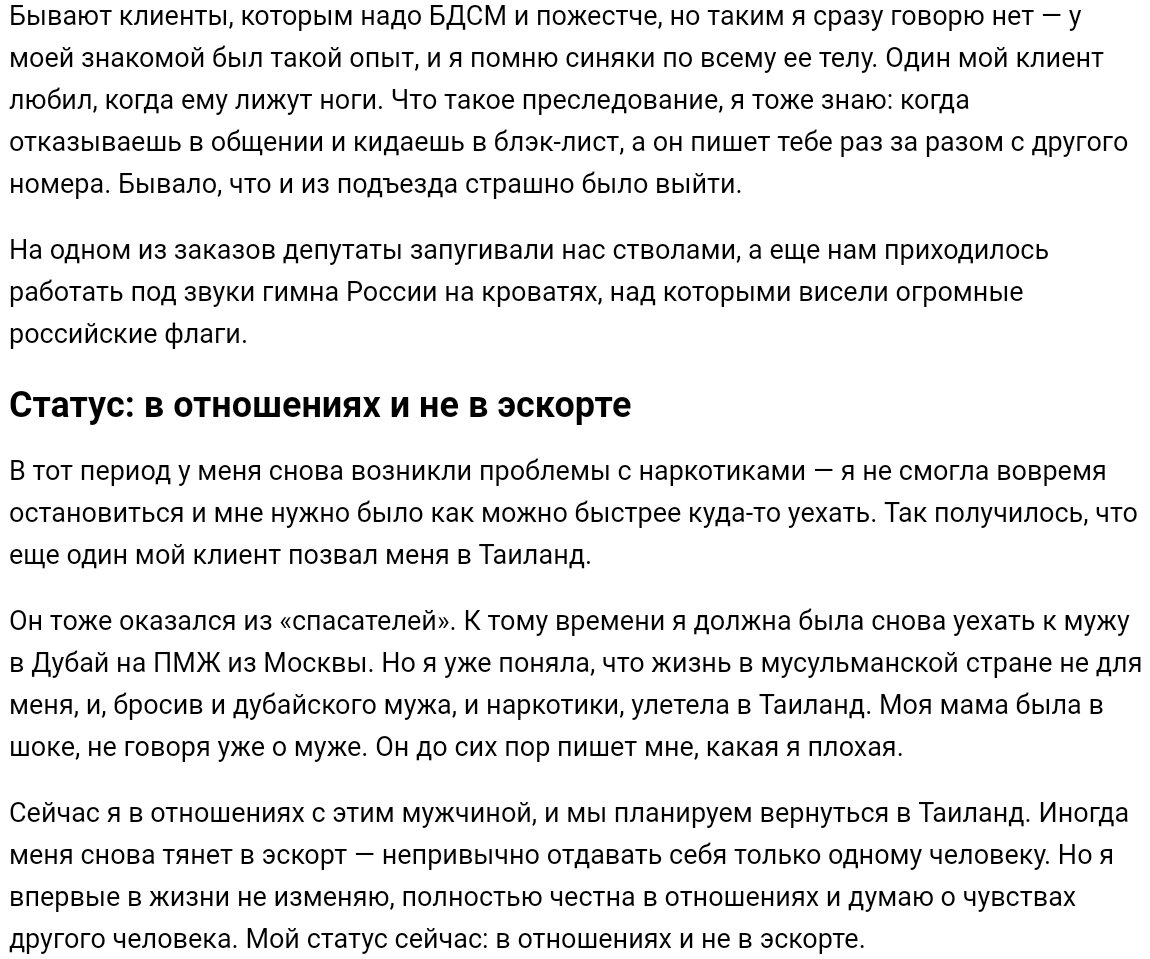 Бывают клиенты, которым надо БДСМ и пожестче, но таким я сразу говорю нет — у моей знакомой был такой опыт, и я помню синяки по всему ее телу. Один мой клиент любил, когда ему лижут ноги. Что такое преследование, я тоже знаю: когда отказываешь в общении и кидаешь в блэк-лист, а он пишет тебе раз за разом с другого номера. Бывало, что и из подъезда страшно было выйти.

На одном из заказов депутаты запугивали нас стволами, а еще нам приходилось работать под звуки гимна России на кроватях, над которыми висели огромные российские флаги.

Статус: в отношениях и не в эскорте

В тот период у меня снова возникли проблемы с наркотиками — я не смогла вовремя остановиться и мне нужно было как можно быстрее куда-то уехать. Так получилось, что еще один мой клиент позвал меня в Таиланд.

Он тоже оказался из «спасателей». К тому времени я должна была снова уехать к мужу в Дубай на ПМЖ из Москвы. Но я уже поняла, что жизнь в мусульманской стране не для меня, и, бросив и дубайского мужа, и наркотики, улетела в Таиланд. Моя мама была в шоке, не говоря уже о муже. Он до сих пор пишет мне, какая я плохая.

Сейчас я в отношениях с этим мужчиной, и мы планируем вернуться в Таиланд. Иногда меня снова тянет в эскорт — непривычно отдавать себя только одному человеку. Но я впервые в жизни не изменяю, полностью честна в отношениях и думаю о чувствах другого человека. Мой статус сейчас: в отношениях и не в эскорте.